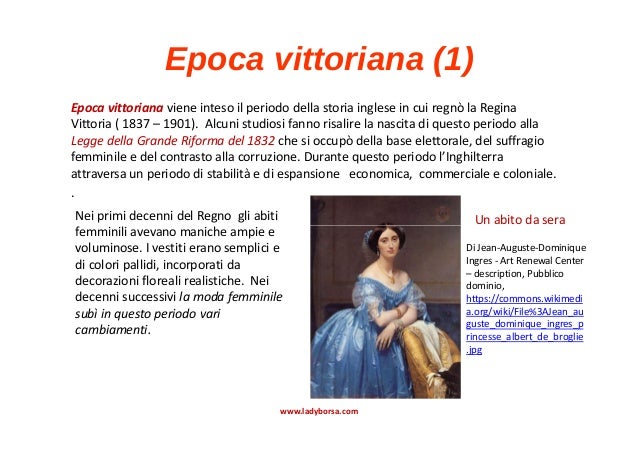 Epoca vittoriana (1)

Epoca vittoriana viene inteso il periodo della storia inglese in cui regnò la Regina Vittoria ( 1837 – 1901). Alcuni studiosi fanno risalire la nascita di questo periodo alla Legge della Grande Riforma del 1832 che si occupò della base elettorale, del suffragio femminile e del contrasto alla corruzione. Durante questo periodo l'Inghilterra attraversa un periodo di stabilità e di espansione economica, commerciale e coloniale.
.

Nei primi decenni del Regno gli abiti femminili avevano maniche ampie e voluminose. I vestiti erano semplici e di colori pallidi, incorporati da decorazioni floreali realistiche. Nei decenni successivi la moda femminile subì in questo periodo vari cambiamenti.

Un abito da sera

Di Jean-Auguste-Dominique Ingres - Art Renewal Center – description, Pubblico dominio, https://commons.wikimedia.org/wiki/File%3AJean_auguste_dominique_ingres_princesse_albert_de_broglie.jpg

www.ladyborsa.com